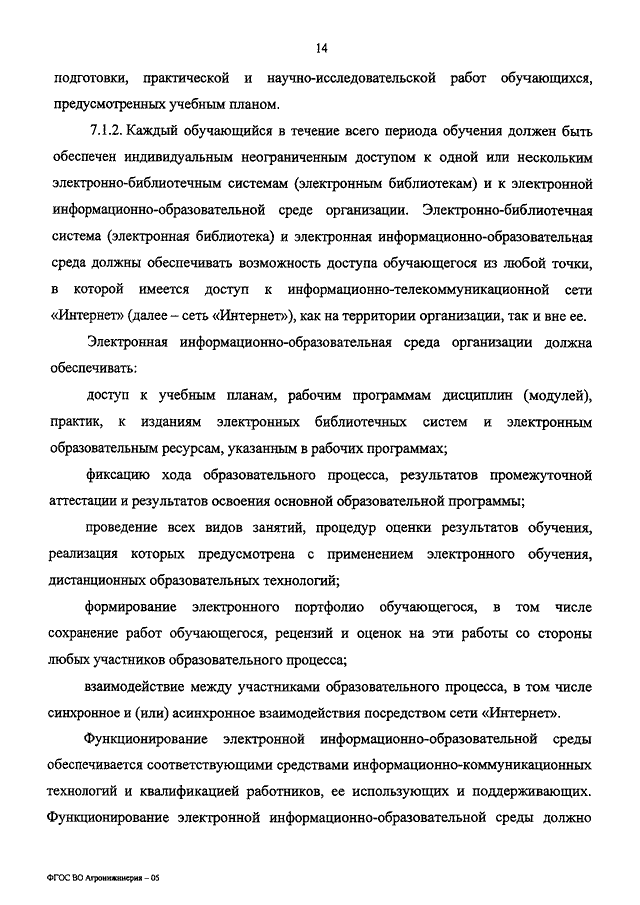 14

подготовки, практической и научно-исследовательской работ обучающихся, предусмотренных учебным планом.

7.1.2. Каждый обучающийся в течение всего периода обучения должен быть обеспечен индивидуальным неограниченным доступом к одной или нескольким электронно-библиотечным системам (электронным библиотекам) и к электронной информационно-образовательной среде организации. Электронно-библиотечная система (электронная библиотека) и электронная информационно-образовательная среда должны обеспечивать возможность доступа обучающегося из любой точки, в которой имеется доступ к информационно-телекоммуникационной сети «Интернет» (далее – сеть «Интернет»), как на территории организации, так и вне ее.

Электронная информационно-образовательная среда организации должна обеспечивать:

доступ к учебным планам, рабочим программам дисциплин (модулей), практик, к изданиям электронных библиотечных систем и электронным образовательным ресурсам, указанным в рабочих программах;

фиксацию хода образовательного процесса, результатов промежуточной аттестации и результатов освоения основной образовательной программы;

проведение всех видов занятий, процедур оценки результатов обучения, реализация которых предусмотрена с применением электронного обучения, дистанционных образовательных технологий;

формирование электронного портфолио обучающегося, в том числе сохранение работ обучающегося, рецензий и оценок на эти работы со стороны любых участников образовательного процесса;

взаимодействие между участниками образовательного процесса, в том числе синхронное и (или) асинхронное взаимодействия посредством сети «Интернет».

Функционирование электронной информационно-образовательной среды обеспечивается соответствующими средствами информационно-коммуникационных технологий и квалификацией работников, ее использующих и поддерживающих. Функционирование электронной информационно-образовательной среды должно

ФГОС ВО Агроинженерия – 05